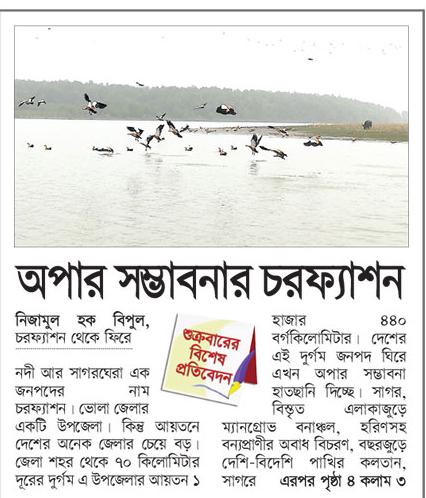 অপার সম্ভাবনার চরফ্যাশন

নিজামুল হক বিপুল, চরফ্যাশন থেকে ফিরে

শুক্রবারের বিশেষ প্রতিবেদন

নদী আর সাগরঘেরা এক জনপদের নাম চরফ্যাশন। ভোলা জেলার একটি উপজেলা। কিন্তু আয়তনে দেশের অনেক জেলার চেয়ে বড়। জেলা শহর থেকে ৭০ কিলোমিটার দূরের দুর্গম এ উপজেলার আয়তন ১ হাজার ৪৪০ বর্গকিলোমিটার। দেশের এই দুর্গম জনপদ ঘিরে এখন অপার সম্ভাবনা হাতছানি দিচ্ছে। সাগর, বিস্তৃত এলাকাজুড়ে ম্যানগ্রোভ বনাঞ্চল, হরিণসহ বন্যপ্রাণীর অবাধ বিচরণ, বছরজুড়ে দেশি-বিদেশি পাখির কলতান, সাগরে এরপর পৃষ্ঠা ৪ কলাম ৩